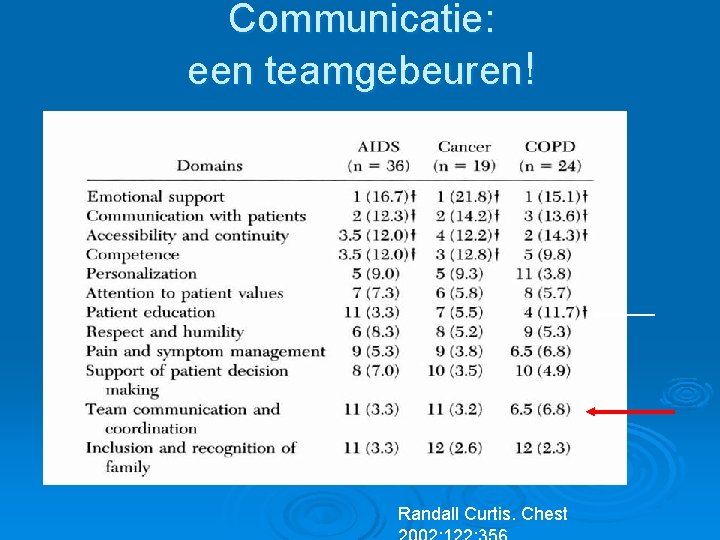 Communicatie:
een teamgebeuren!

| Domains | AIDS (n = 36) | Cancer (n = 19) | COPD (n = 24) |
|---|---|---|---|
| Emotional support | 1 (16.7)† | 1 (21.8)† | 1 (15.1)† |
| Communication with patients | 2 (12.3)† | 2 (14.2)† | 3 (13.6)† |
| Accessibility and continuity | 3.5 (12.0)† | 4 (12.2)† | 2 (14.3)† |
| Competence | 3.5 (12.0)† | 3 (12.8)† | 5 (9.8) |
| Personalization | 5 (9.0) | 5 (9.3) | 11 (3.8) |
| Attention to patient values | 7 (7.3) | 6 (5.8) | 8 (5.7) |
| Patient education | 11 (3.3) | 7 (5.5) | 4 (11.7)† |
| Respect and humility | 6 (8.3) | 8 (5.2) | 9 (5.3) |
| Pain and symptom management | 9 (5.3) | 9 (3.8) | 6.5 (6.8) |
| Support of patient decision making | 8 (7.0) | 10 (3.5) | 10 (4.9) |
| Team communication and coordination | 11 (3.3) | 11 (3.2) | 6.5 (6.8) |
| Inclusion and recognition of family | 11 (3.3) | 12 (2.6) | 12 (2.3) |

Randall Curtis. Chest 2002;122:356